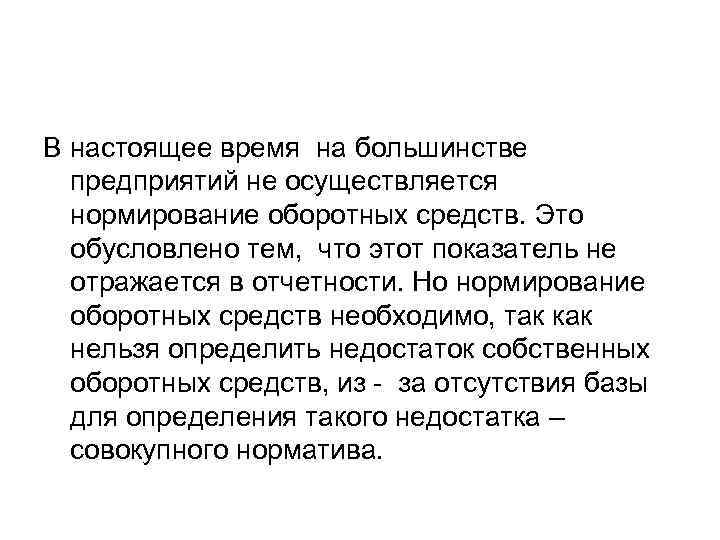 В настоящее время на большинстве предприятий не осуществляется нормирование оборотных средств. Это обусловлено тем, что этот показатель не отражается в отчетности. Но нормирование оборотных средств необходимо, так как нельзя определить недостаток собственных оборотных средств, из - за отсутствия базы для определения такого недостатка – совокупного норматива.